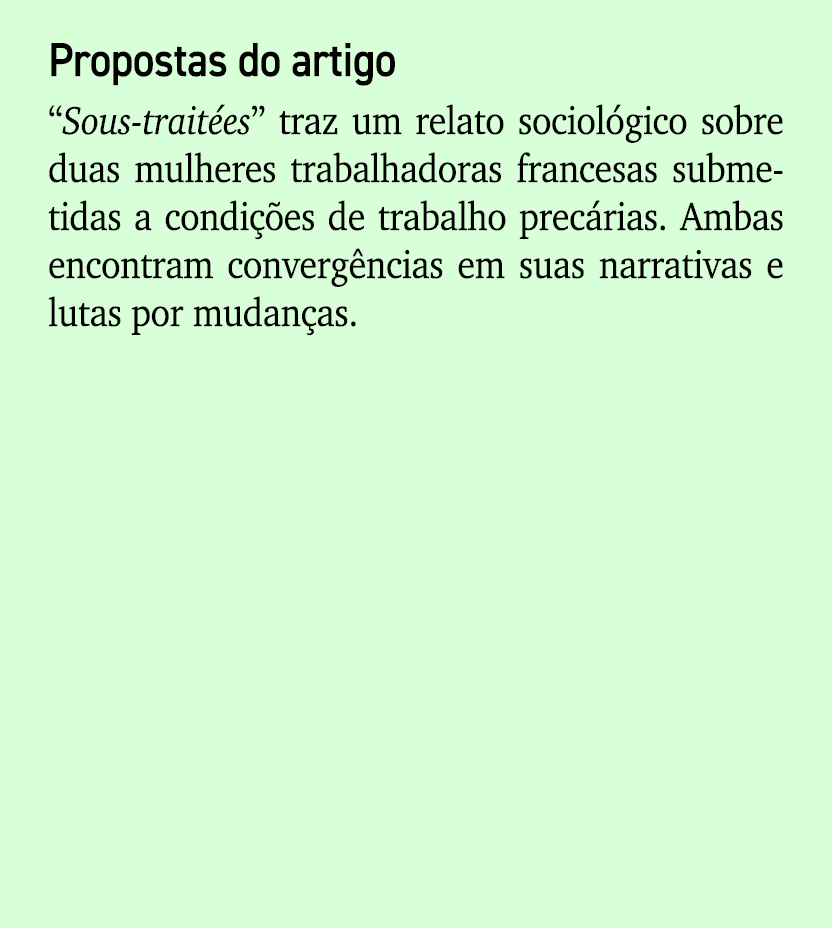 Propostas do artigo

“Sous-traitées” traz um relato sociológico sobre duas mulheres trabalhadoras francesas submetidas a condições de trabalho precárias. Ambas encontram convergências em suas narrativas e lutas por mudanças.